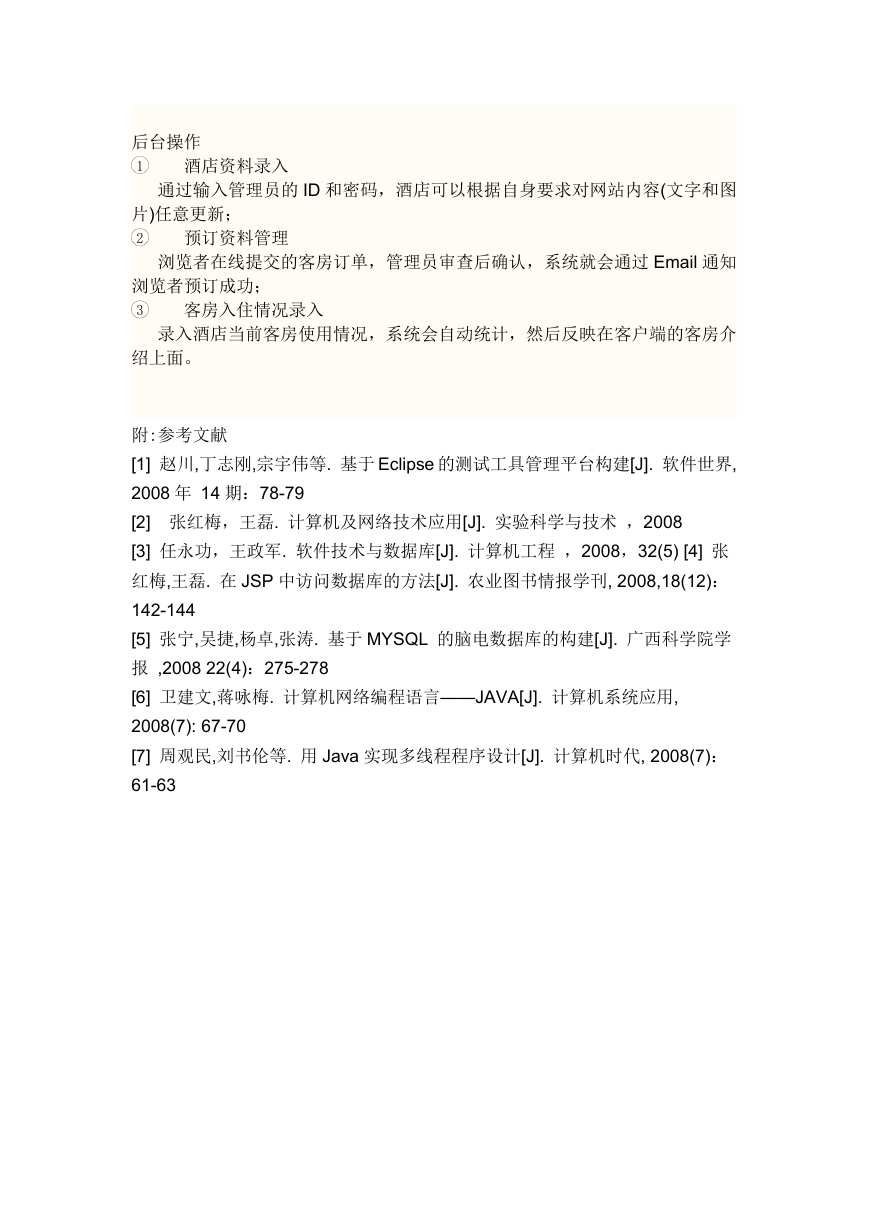 后台操作

① 酒店资料录入

通过输入管理员的 ID 和密码，酒店可以根据自身要求对网站内容(文字和图片)任意更新；

② 预订资料管理

浏览者在线提交的客房订单，管理员审查后确认，系统就会通过 Email 通知浏览者预订成功；

③ 客房入住情况录入

录入酒店当前客房使用情况，系统会自动统计，然后反映在客户端的客房介绍上面。

附:参考文献

[1] 赵川,丁志刚,宗宇伟等. 基于 Eclipse 的测试工具管理平台构建[J]. 软件世界, 2008 年 14 期：78-79

[2] 张红梅，王磊. 计算机及网络技术应用[J]. 实验科学与技术 ，2008

[3] 任永功，王政军. 软件技术与数据库[J]. 计算机工程 ，2008，32(5) [4] 张红梅,王磊. 在 JSP 中访问数据库的方法[J]. 农业图书情报学刊, 2008,18(12)：142-144

[5] 张宁,吴捷,杨卓,张涛. 基于 MYSQL 的脑电数据库的构建[J]. 广西科学院学报 ,2008 22(4)：275-278

[6] 卫建文,蒋咏梅. 计算机网络编程语言——JAVA[J]. 计算机系统应用, 2008(7): 67-70

[7] 周观民,刘书伦等. 用 Java 实现多线程程序设计[J]. 计算机时代, 2008(7)：61-63